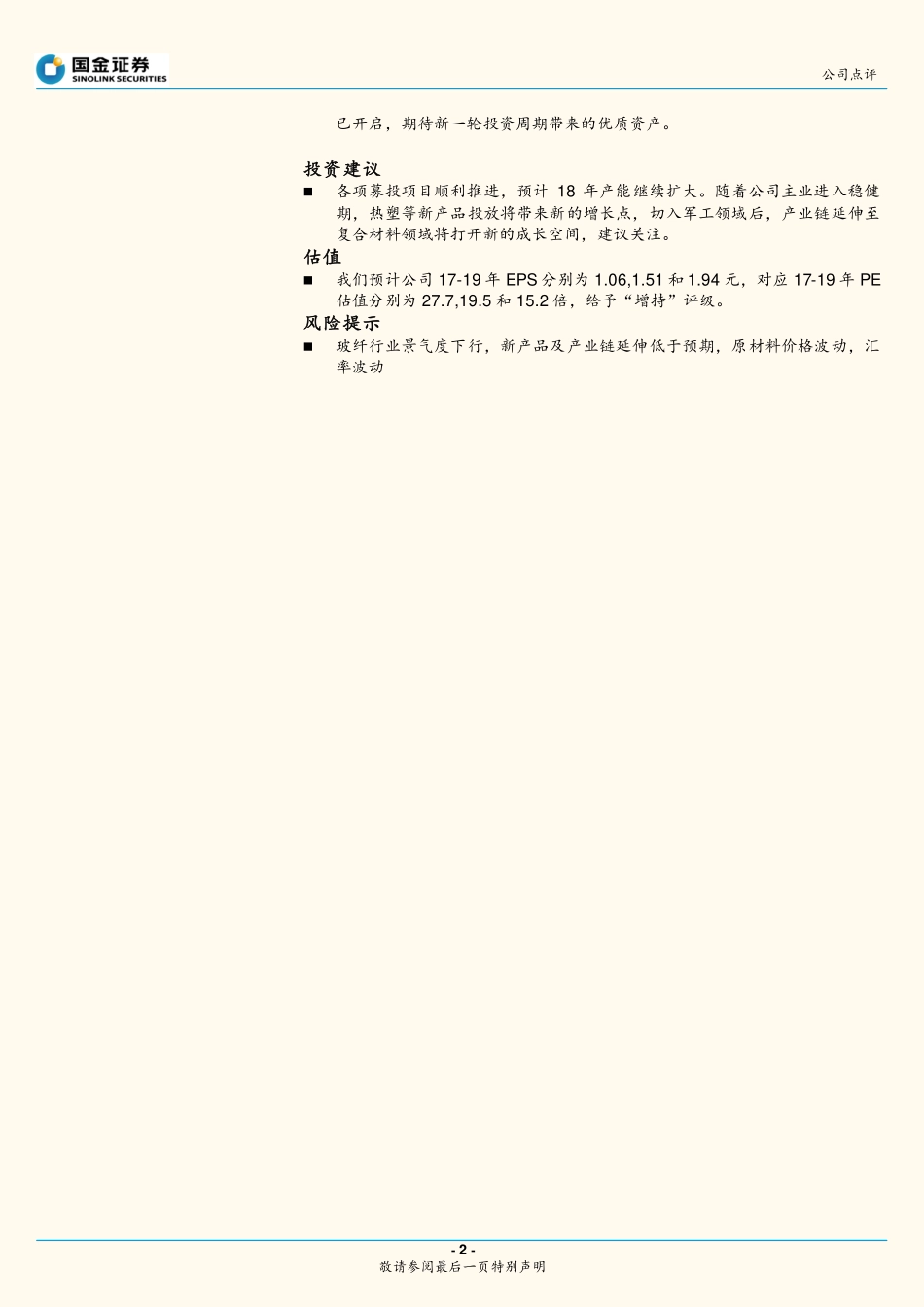 国金证券
SINOLINK SECURITIES

公司点评

已开启，期待新一轮投资周期带来的优质资产。

投资建议

■ 各项募投项目顺利推进，预计 18 年产能继续扩大。随着公司主业进入稳健期，热塑等新产品投放将带来新的增长点，切入军工领域后，产业链延伸至复合材料领域将打开新的成长空间，建议关注。

估值

■ 我们预计公司 17-19 年 EPS 分别为 1.06,1.51 和 1.94 元，对应 17-19 年 PE 估值分别为 27.7,19.5 和 15.2 倍，给予“增持”评级。

风险提示

■ 玻纤行业景气度下行，新产品及产业链延伸低于预期，原材料价格波动，汇率波动

- 2 -
敬请参阅最后一页特别声明